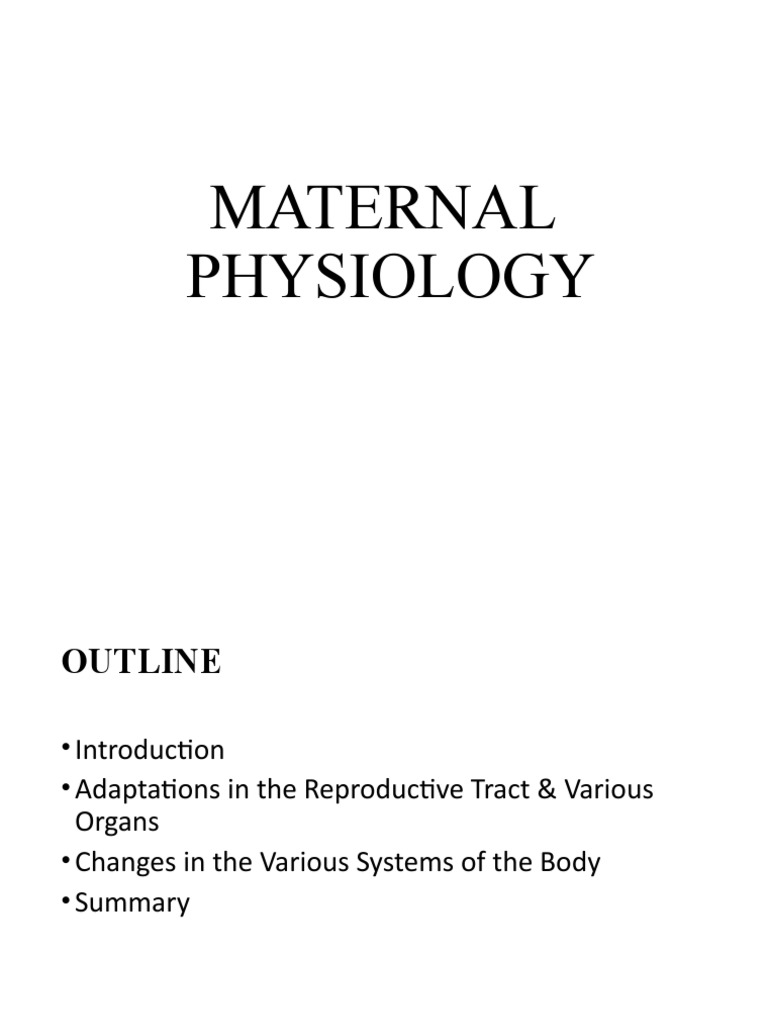 MATERNAL PHYSIOLOGY

OUTLINE

• Introduction
• Adaptations in the Reproductive Tract & Various Organs
• Changes in the Various Systems of the Body
• Summary